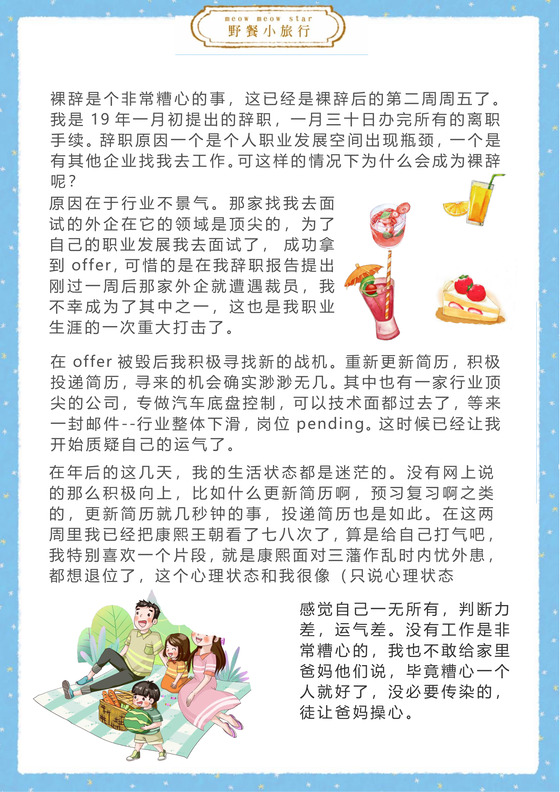 meow meow star
野餐小旅行

裸辞是个非常糟心的事，这已经是裸辞后的第二周周五了。我是 19 年一月初提出的辞职，一月三十日办完所有的离职手续。辞职原因一个是个人职业发展空间出现瓶颈，一个是有其他企业找我去工作。可这样的情况下为什么会成为裸辞呢？

原因在于行业不景气。那家找我去面试的外企在它的领域是顶尖的，为了自己的职业发展我去面试了，成功拿到 offer，可惜的是在我辞职报告提出刚过一周后那家外企就遭遇裁员，我不幸成为了其中之一，这也是我职业生涯的一次重大打击了。

在 offer 被毁后我积极寻找新的战机。重新更新简历，积极投递简历，寻来的机会确实渺渺无几。其中也有一家行业顶尖的公司，专做汽车底盘控制，可以技术面都过去了，等来一封邮件--行业整体下滑，岗位 pending。这时候已经让我开始质疑自己的运气了。

在年后的这几天，我的生活状态都是迷茫的。没有网上说的那么积极向上，比如什么更新简历啊，预习复习啊之类的，更新简历就几秒钟的事，投递简历也是如此。在这两周里我已经把康熙王朝看了七八次了，算是给自己打气吧，我特别喜欢一个片段，就是康熙面对三藩作乱时内忧外患，都想退位了，这个心理状态和我很像（只说心理状态

感觉自己一无所有，判断力差，运气差。没有工作是非常糟心的，我也不敢给家里爸妈他们说，毕竟糟心一个人就好了，没必要传染的，徒让爸妈操心。